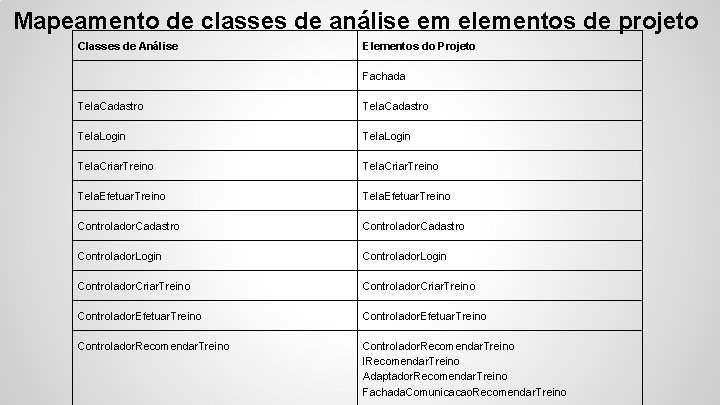 Mapeamento de classes de análise em elementos de projeto

| Classes de Análise | Elementos do Projeto |
|---|---|
| | Fachada |
| TelaCadastro | TelaCadastro |
| TelaLogin | TelaLogin |
| TelaCriarTreino | TelaCriarTreino |
| TelaEfetuarTreino | TelaEfetuarTreino |
| ControladorCadastro | ControladorCadastro |
| ControladorLogin | ControladorLogin |
| ControladorCriarTreino | ControladorCriarTreino |
| ControladorEfetuarTreino | ControladorEfetuarTreino |
| ControladorRecomendarTreino | ControladorRecomendarTreino IRecomendarTreino AdaptadorRecomendarTreino FachadaComunicacaoRecomendarTreino |